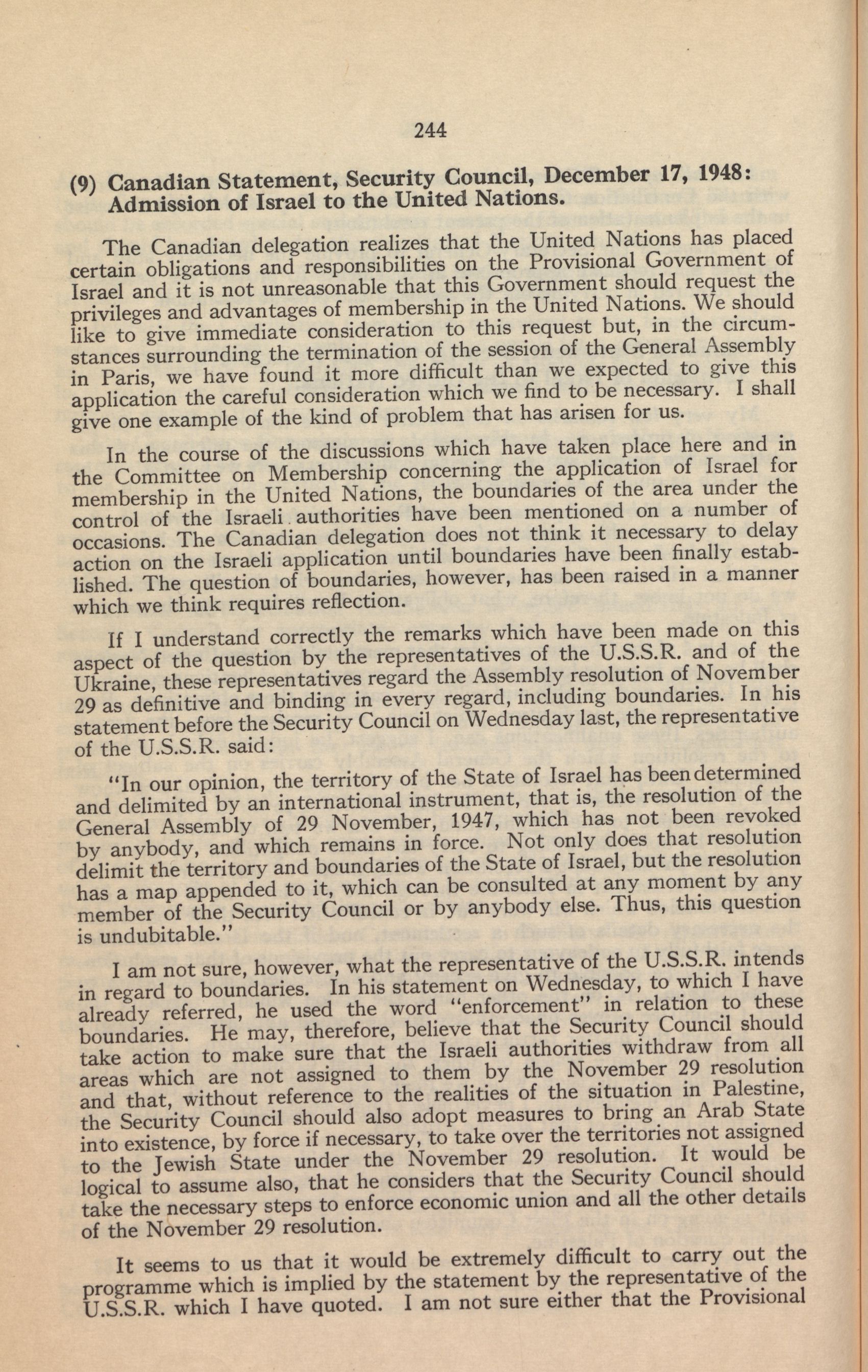 244

(9) Canadian Statement, Security Council, December 17, 1948: Admission of Israel to the United Nations.

The Canadian delegation realizes that the United Nations has placed certain obligations and responsibilities on the Provisional Government of Israel and it is not unreasonable that this Government should request the privileges and advantages of membership in the United Nations. We should like to give immediate consideration to this request but, in the circumstances surrounding the termination of the session of the General Assembly in Paris, we have found it more difficult than we expected to give this application the careful consideration which we find to be necessary. I shall give one example of the kind of problem that has arisen for us.

In the course of the discussions which have taken place here and in the Committee on Membership concerning the application of Israel for membership in the United Nations, the boundaries of the area under the control of the Israeli authorities have been mentioned on a number of occasions. The Canadian delegation does not think it necessary to delay action on the Israeli application until boundaries have been finally established. The question of boundaries, however, has been raised in a manner which we think requires reflection.

If I understand correctly the remarks which have been made on this aspect of the question by the representatives of the U.S.S.R. and of the Ukraine, these representatives regard the Assembly resolution of November 29 as definitive and binding in every regard, including boundaries. In his statement before the Security Council on Wednesday last, the representative of the U.S.S.R. said:

"In our opinion, the territory of the State of Israel has been determined and delimited by an international instrument, that is, the resolution of the General Assembly of 29 November, 1947, which has not been revoked by anybody, and which remains in force. Not only does that resolution delimit the territory and boundaries of the State of Israel, but the resolution has a map appended to it, which can be consulted at any moment by any member of the Security Council or by anybody else. Thus, this question is undubitable."

I am not sure, however, what the representative of the U.S.S.R. intends in regard to boundaries. In his statement on Wednesday, to which I have already referred, he used the word "enforcement" in relation to these boundaries. He may, therefore, believe that the Security Council should take action to make sure that the Israeli authorities withdraw from all areas which are not assigned to them by the November 29 resolution and that, without reference to the realities of the situation in Palestine, the Security Council should also adopt measures to bring an Arab State into existence, by force if necessary, to take over the territories not assigned to the Jewish State under the November 29 resolution. It would be logical to assume also, that he considers that the Security Council should take the necessary steps to enforce economic union and all the other details of the November 29 resolution.

It seems to us that it would be extremely difficult to carry out the programme which is implied by the statement by the representative of the U.S.S.R. which I have quoted. I am not sure either that the Provisional